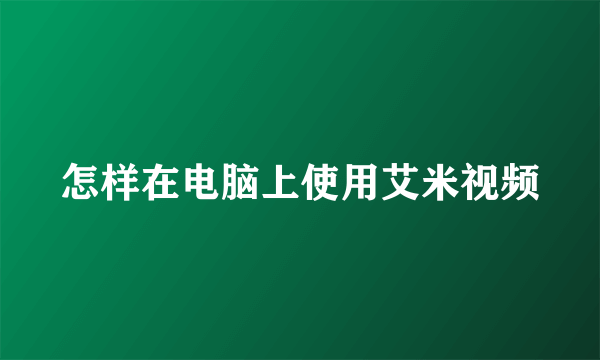 怎样在电脑上使用艾米视频